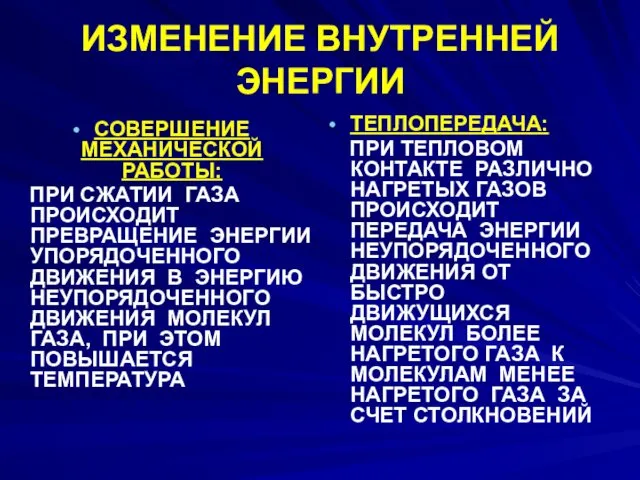 ИЗМЕНЕНИЕ ВНУТРЕННЕЙ ЭНЕРГИИ

• СОВЕРШЕНИЕ МЕХАНИЧЕСКОЙ РАБОТЫ:

ПРИ СЖАТИИ ГАЗА ПРОИСХОДИТ ПРЕВРАЩЕНИЕ ЭНЕРГИИ УПОРЯДОЧЕННОГО ДВИЖЕНИЯ В ЭНЕРГИЮ НЕУПОРЯДОЧЕННОГО ДВИЖЕНИЯ МОЛЕКУЛ ГАЗА, ПРИ ЭТОМ ПОВЫШАЕТСЯ ТЕМПЕРАТУРА

• ТЕПЛОПЕРЕДАЧА:

ПРИ ТЕПЛОВОМ КОНТАКТЕ РАЗЛИЧНО НАГРЕТЫХ ГАЗОВ ПРОИСХОДИТ ПЕРЕДАЧА ЭНЕРГИИ НЕУПОРЯДОЧЕННОГО ДВИЖЕНИЯ ОТ БЫСТРО ДВИЖУЩИХСЯ МОЛЕКУЛ БОЛЕЕ НАГРЕТОГО ГАЗА К МОЛЕКУЛАМ МЕНЕЕ НАГРЕТОГО ГАЗА ЗА СЧЕТ СТОЛКНОВЕНИЙ